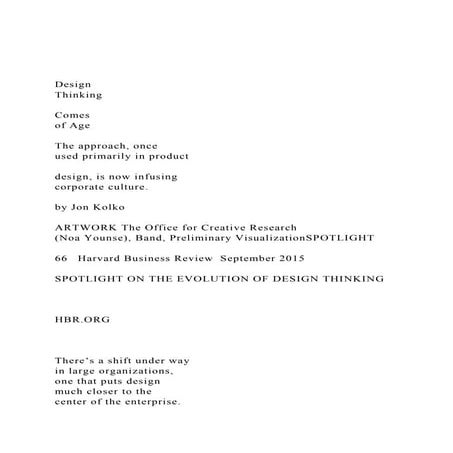 Design
Thinking

Comes
of Age

The approach, once
used primarily in product

design, is now infusing
corporate culture.

by Jon Kolko

ARTWORK The Office for Creative Research
(Noa Younse), Band, Preliminary VisualizationSPOTLIGHT

66 Harvard Business Review September 2015

SPOTLIGHT ON THE EVOLUTION OF DESIGN THINKING

HBR.ORG

There's a shift under way
in large organizations,
one that puts design
much closer to the
center of the enterprise.